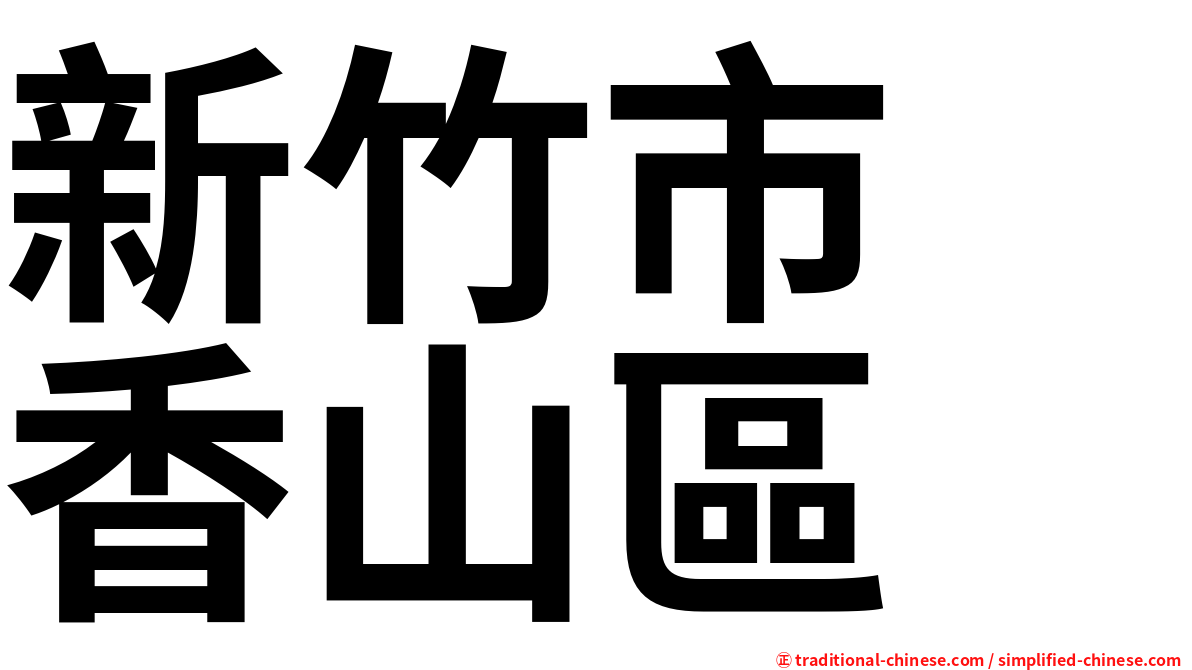 新竹市
香山區

㊣ traditional-chinese.com / simplified-chinese.com